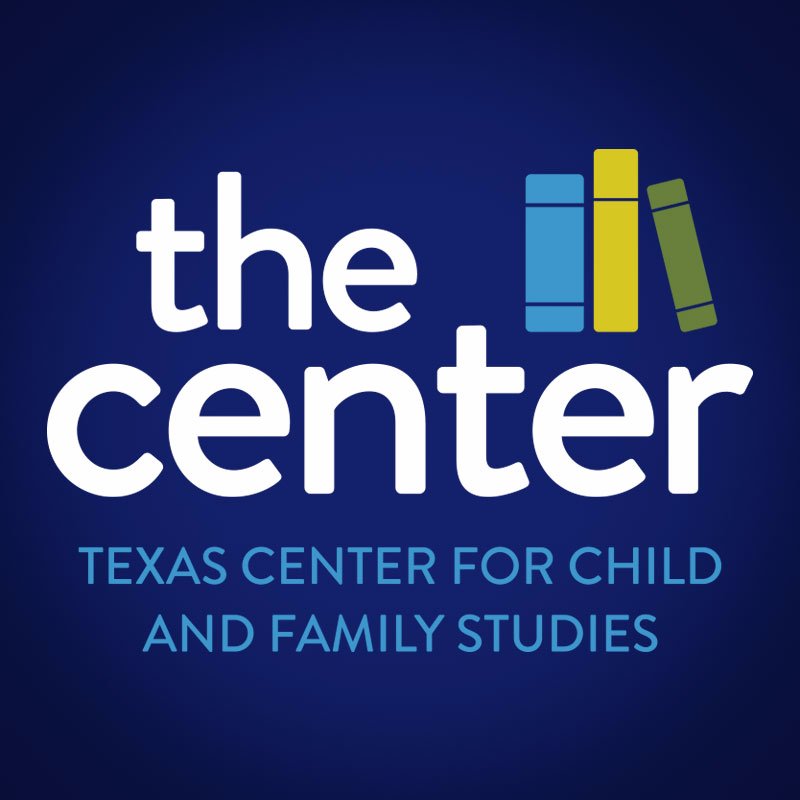 the center

TEXAS CENTER FOR CHILD AND FAMILY STUDIES